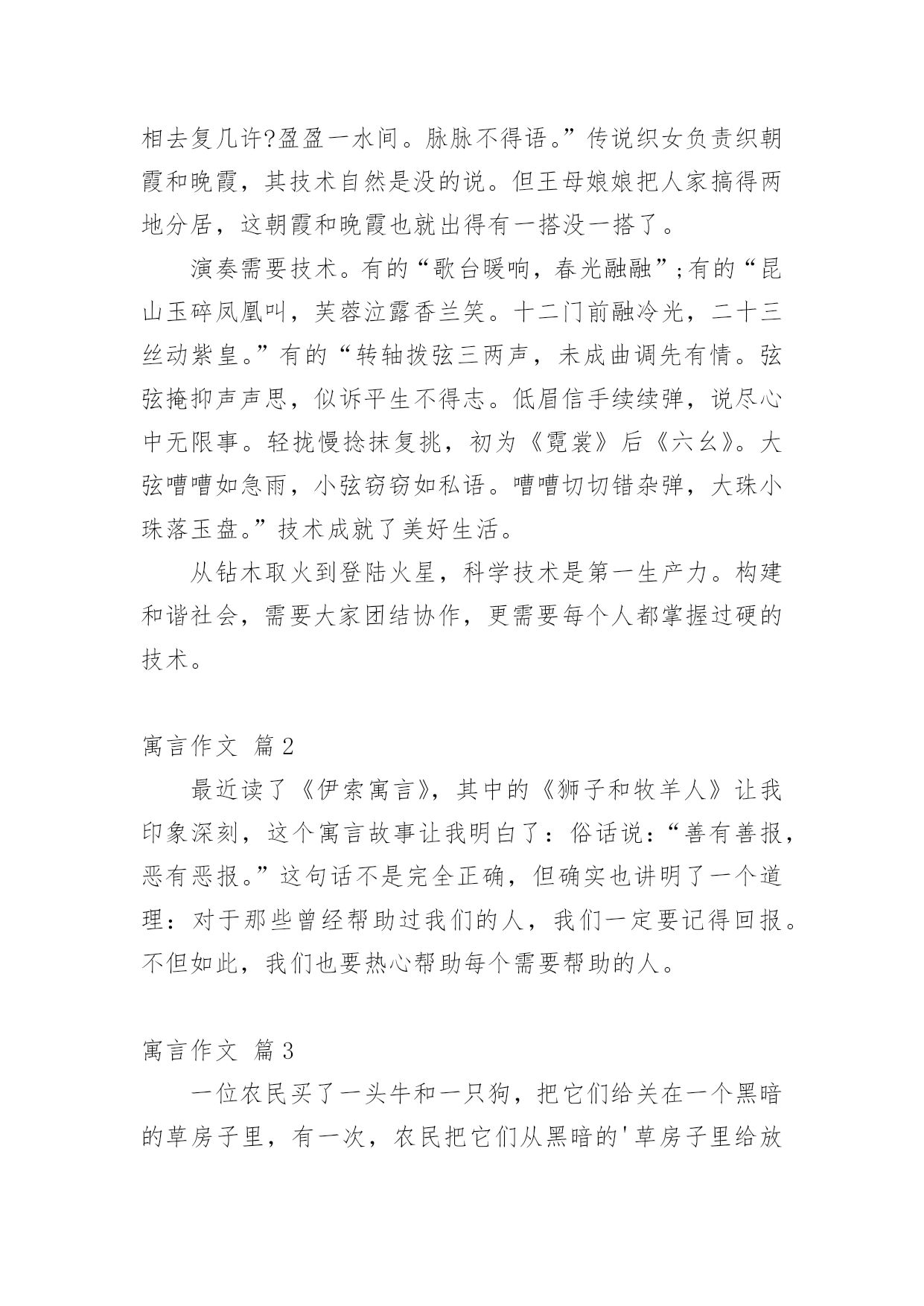 相去复几许?盈盈一水间。脉脉不得语。”传说织女负责织朝霞和晚霞，其技术自然是没的说。但王母娘娘把人家搞得两地分居，这朝霞和晚霞也就出得有一搭没一搭了。

演奏需要技术。有的“歌台暖响，春光融融”;有的“昆山玉碎凤凰叫，芙蓉泣露香兰笑。十二门前融冷光，二十三丝动紫皇。”有的“转轴拨弦三两声，未成曲调先有情。弦弦掩抑声声思，似诉平生不得志。低眉信手续续弹，说尽心中无限事。轻拢慢捻抹复挑，初为《霓裳》后《六幺》。大弦嘈嘈如急雨，小弦窃窃如私语。嘈嘈切切错杂弹，大珠小珠落玉盘。”技术成就了美好生活。

从钻木取火到登陆火星，科学技术是第一生产力。构建和谐社会，需要大家团结协作，更需要每个人都掌握过硬的技术。

寓言作文 篇2

最近读了《伊索寓言》，其中的《狮子和牧羊人》让我印象深刻，这个寓言故事让我明白了：俗话说：“善有善报，恶有恶报。”这句话不是完全正确，但确实也讲明了一个道理：对于那些曾经帮助过我们的人，我们一定要记得回报。不但如此，我们也要热心帮助每个需要帮助的人。

寓言作文 篇3

一位农民买了一头牛和一只狗，把它们给关在一个黑暗的草房子里，有一次，农民把它们从黑暗的'草房子里给放